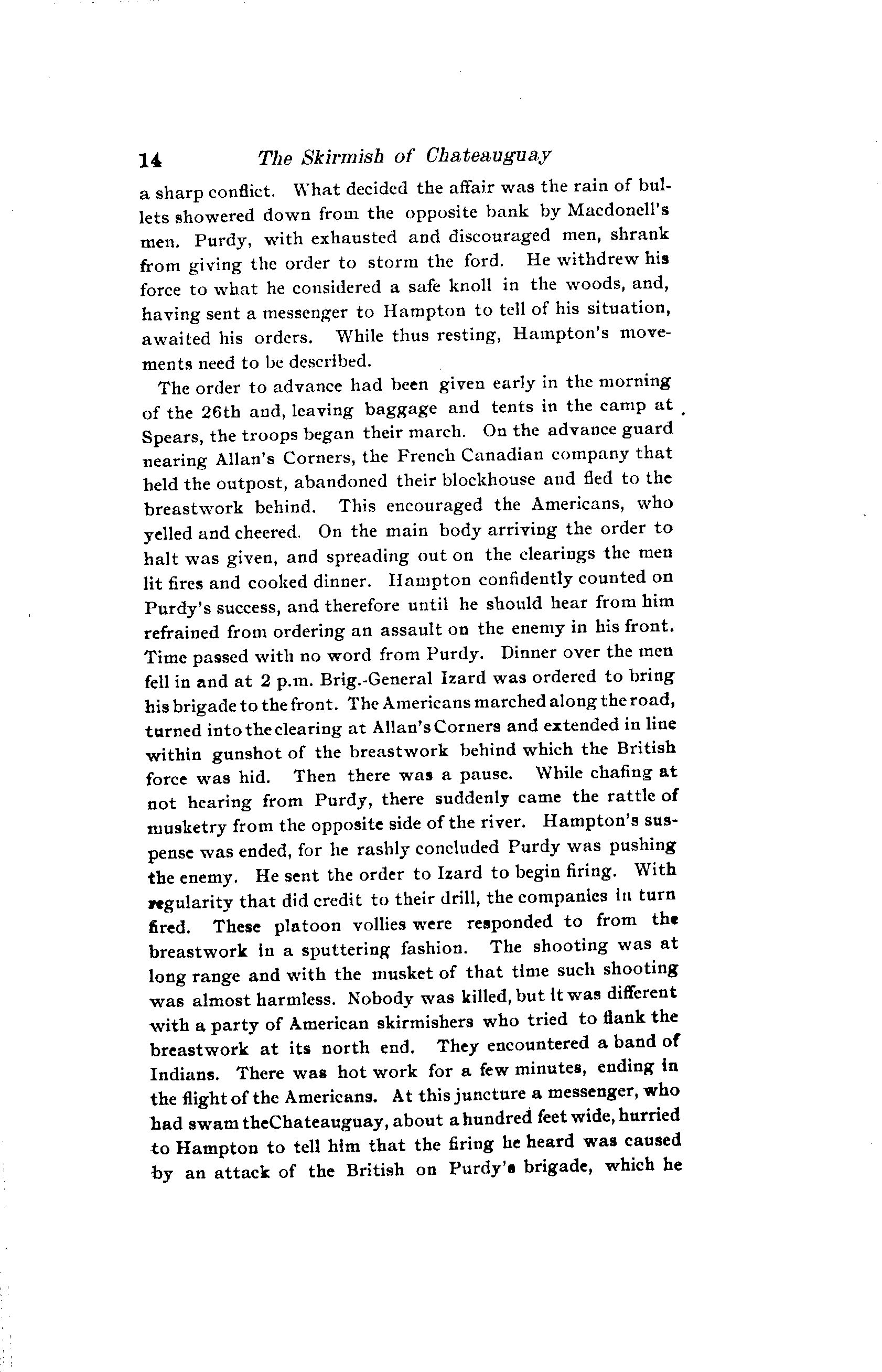 14 The Skirmish of Chateauguay

a sharp conflict. What decided the affair was the rain of bullets showered down from the opposite bank by Macdonell's men. Purdy, with exhausted and discouraged men, shrank from giving the order to storm the ford. He withdrew his force to what he considered a safe knoll in the woods, and, having sent a messenger to Hampton to tell of his situation, awaited his orders. While thus resting, Hampton's movements need to be described.

The order to advance had been given early in the morning of the 26th and, leaving baggage and tents in the camp at Spears, the troops began their march. On the advance guard nearing Allan's Corners, the French Canadian company that held the outpost, abandoned their blockhouse and fled to the breastwork behind. This encouraged the Americans, who yelled and cheered. On the main body arriving the order to halt was given, and spreading out on the clearings the men lit fires and cooked dinner. Hampton confidently counted on Purdy's success, and therefore until he should hear from him refrained from ordering an assault on the enemy in his front. Time passed with no word from Purdy. Dinner over the men fell in and at 2 p.m. Brig.-General Izard was ordered to bring his brigade to the front. The Americans marched along the road, turned into the clearing at Allan's Corners and extended in line within gunshot of the breastwork behind which the British force was hid. Then there was a pause. While chafing at not hearing from Purdy, there suddenly came the rattle of musketry from the opposite side of the river. Hampton's suspense was ended, for he rashly concluded Purdy was pushing the enemy. He sent the order to Izard to begin firing. With regularity that did credit to their drill, the companies in turn fired. These platoon vollies were responded to from the breastwork in a sputtering fashion. The shooting was at long range and with the musket of that time such shooting was almost harmless. Nobody was killed, but it was different with a party of American skirmishers who tried to flank the breastwork at its north end. They encountered a band of Indians. There was hot work for a few minutes, ending in the flight of the Americans. At this juncture a messenger, who had swam theChateauguay, about a hundred feet wide, hurried to Hampton to tell him that the firing he heard was caused by an attack of the British on Purdy's brigade, which he